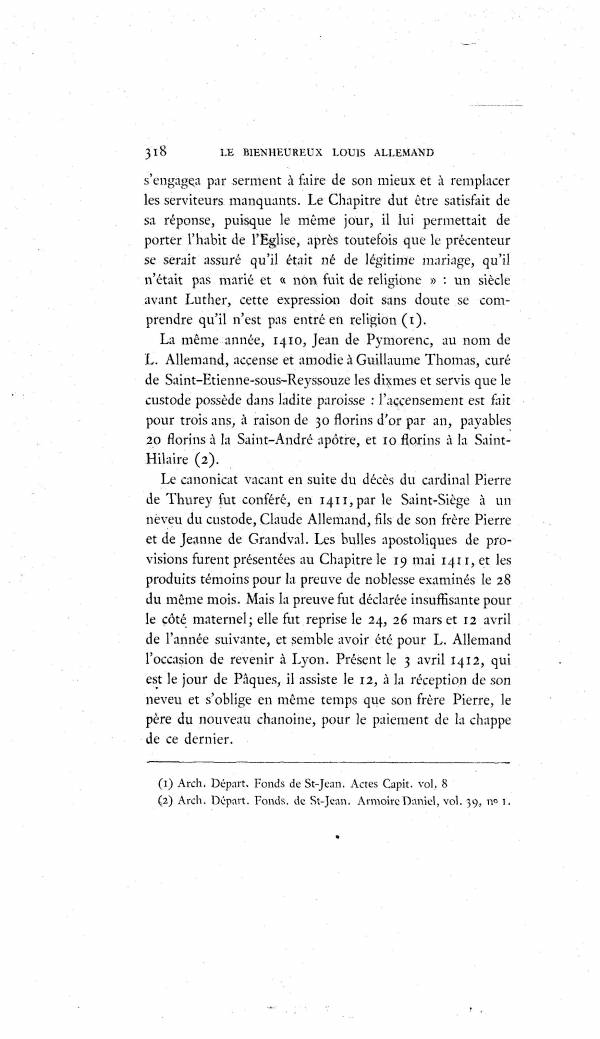 318 LE BIENHEUREUX LOUIS ALLEMAND

s'engagea par serment à faire de son mieux et à remplacer les serviteurs manquants. Le Chapitre dut être satisfait de sa réponse, puisque le même jour, il lui permettait de porter l'habit de l'Eglise, après toutefois que le précenteur se serait assuré qu'il était né de légitime mariage, qu'il n'était pas marié et « non fuit de religione » : un siècle avant Luther, cette expression doit sans doute se comprendre qu'il n'est pas entré en religion (1).

La même année, 1410, Jean de Pymorenc, au nom de L. Allemand, accense et amodie à Guillaume Thomas, curé de Saint-Etienne-sous-Reyssouze les dixmes et servis que le custode possède dans ladite paroisse : l'accensement est fait pour trois ans, à raison de 30 florins d'or par an, payables 20 florins à la Saint-André apôtre, et 10 florins à la Saint-Hilaire (2).

Le canonicat vacant en suite du décès du cardinal Pierre de Thurey fut conféré, en 1411, par le Saint-Siège à un neveu du custode, Claude Allemand, fils de son frère Pierre et de Jeanne de Grandval. Les bulles apostoliques de provisions furent présentées au Chapitre le 19 mai 1411, et les produits témoins pour la preuve de noblesse examinés le 28 du même mois. Mais la preuve fut déclarée insuffisante pour le côté maternel; elle fut reprise le 24, 26 mars et 12 avril de l'année suivante, et semble avoir été pour L. Allemand l'occasion de revenir à Lyon. Présent le 3 avril 1412, qui est le jour de Pâques, il assiste le 12, à la réception de son neveu et s'oblige en même temps que son frère Pierre, le père du nouveau chanoine, pour le paiement de la chappe de ce dernier.

(1) Arch. Départ. Fonds de St-Jean. Actes Capit. vol. 8
(2) Arch. Départ. Fonds. de St-Jean. Armoire Daniel, vol. 39, nº 1.